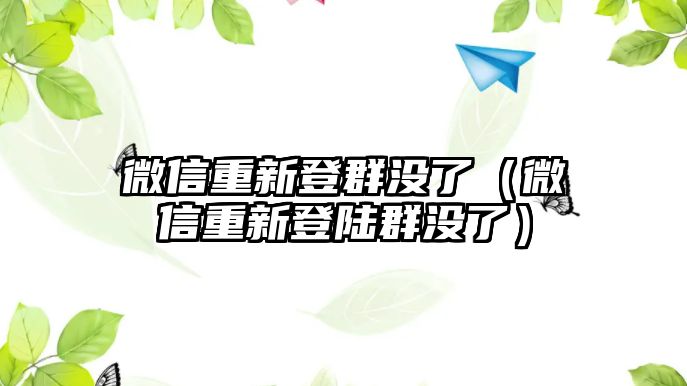 微信重新登群没了（微信重新登陆群没了）